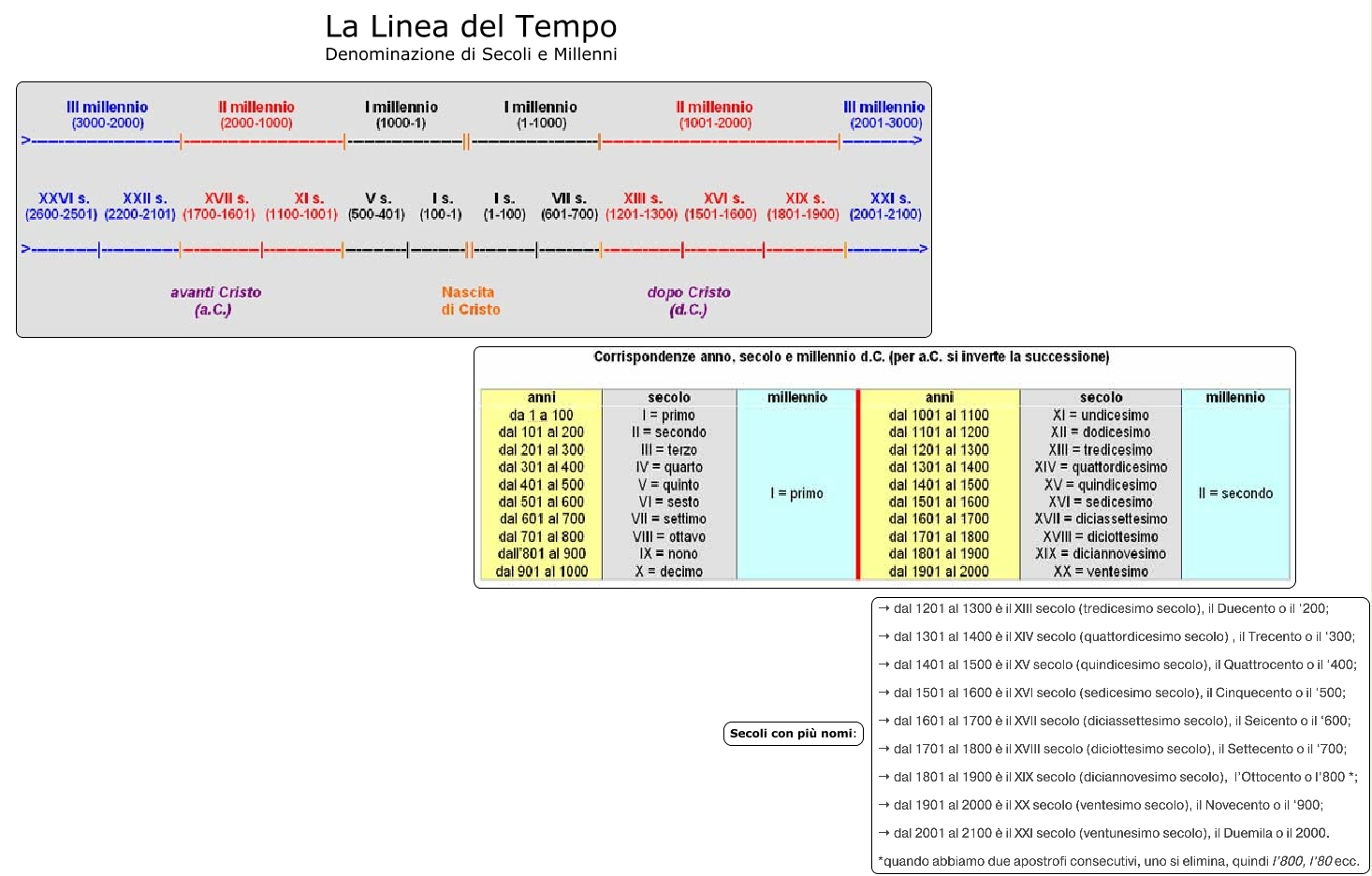 La Linea del Tempo
Denominazione di Secoli e Millenni

III millennio (3000-2000)
II millennio (2000-1000)
I millennio (1000-1)
I millennio (1-1000)
II millennio (1001-2000)
III millennio (2001-3000)

XXVI s. (2600-2501)
XXII s. (2200-2101)
XVII s. (1700-1601)
XI s. (1100-1001)
V s. (500-401)
I s. (100-1)
I s. (1-100)
VII s. (601-700)
XIII s. (1201-1300)
XVI s. (1501-1600)
XIX s. (1801-1900)
XXI s. (2001-2100)

avanti Cristo (a.C.)
Nascita di Cristo
dopo Cristo (d.C.)

Corrispondenze anno, secolo e millennio d.C. (per a.C. si inverte la successione)

| anni | secolo | millennio | anni | secolo | millennio |
|---|---|---|---|---|---|
| da 1 a 100 | I = primo | I = primo | dal 1001 al 1100 | XI = undicesimo | II = secondo |
| dal 101 al 200 | II = secondo | | dal 1101 al 1200 | XII = dodicesimo | |
| dal 201 al 300 | III = terzo | | dal 1201 al 1300 | XIII = tredicesimo | |
| dal 301 al 400 | IV = quarto | | dal 1301 al 1400 | XIV = quattordicesimo | |
| dal 401 al 500 | V = quinto | | dal 1401 al 1500 | XV = quindicesimo | |
| dal 501 al 600 | VI = sesto | | dal 1501 al 1600 | XVI = sedicesimo | |
| dal 601 al 700 | VII = settimo | | dal 1601 al 1700 | XVII = diciassettesimo | |
| dal 701 al 800 | VIII = ottavo | | dal 1701 al 1800 | XVIII = diciottesimo | |
| dall'801 al 900 | IX = nono | | dal 1801 al 1900 | XIX = diciannovesimo | |
| dal 901 al 1000 | X = decimo | | dal 1901 al 2000 | XX = ventesimo | |

Secoli con più nomi:

→ dal 1201 al 1300 è il XIII secolo (tredicesimo secolo), il Duecento o il '200;
→ dal 1301 al 1400 è il XIV secolo (quattordicesimo secolo) , il Trecento o il '300;
→ dal 1401 al 1500 è il XV secolo (quindicesimo secolo), il Quattrocento o il '400;
→ dal 1501 al 1600 è il XVI secolo (sedicesimo secolo), il Cinquecento o il '500;
→ dal 1601 al 1700 è il XVII secolo (diciassettesimo secolo), il Seicento o il '600;
→ dal 1701 al 1800 è il XVIII secolo (diciottesimo secolo), il Settecento o il '700;
→ dal 1801 al 1900 è il XIX secolo (diciannovesimo secolo), l'Ottocento o l'800 *;
→ dal 1901 al 2000 è il XX secolo (ventesimo secolo), il Novecento o il '900;
→ dal 2001 al 2100 è il XXI secolo (ventunesimo secolo), il Duemila o il 2000.
*quando abbiamo due apostrofi consecutivi, uno si elimina, quindi l'800, l'80 ecc.